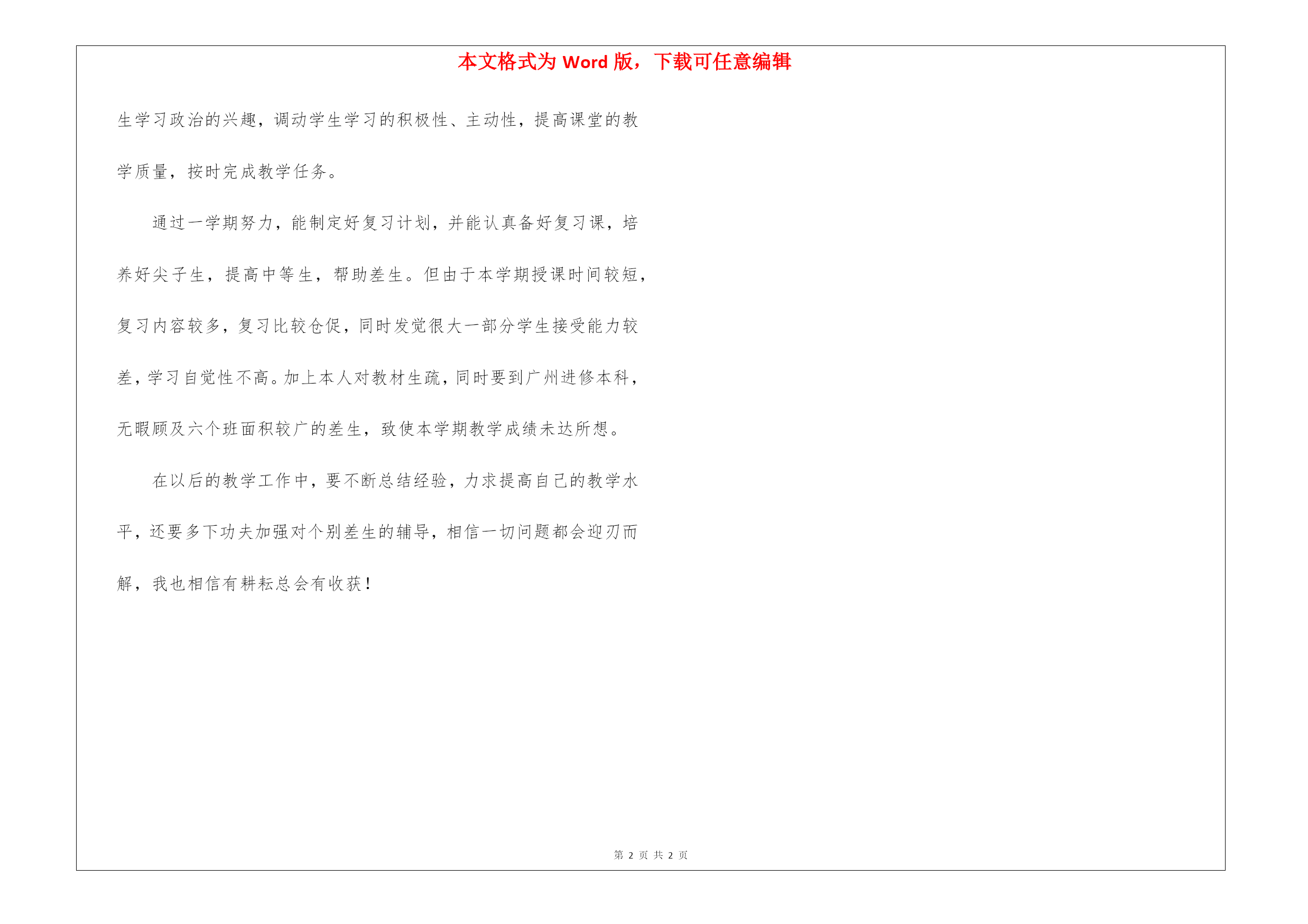 本文格式为 Word 版，下载可任意编辑

生学习政治的兴趣，调动学生学习的积极性、主动性，提高课堂的教学质量，按时完成教学任务。

通过一学期努力，能制定好复习计划，并能认真备好复习课，培养好尖子生，提高中等生，帮助差生。但由于本学期授课时间较短，复习内容较多，复习比较仓促，同时发觉很大一部分学生接受能力较差，学习自觉性不高。加上本人对教材生疏，同时要到广州进修本科，无暇顾及六个班面积较广的差生，致使本学期教学成绩未达所想。

在以后的教学工作中，要不断总结经验，力求提高自己的教学水平，还要多下功夫加强对个别差生的辅导，相信一切问题都会迎刃而解，我也相信有耕耘总会有收获！

第 2 页 共 2 页